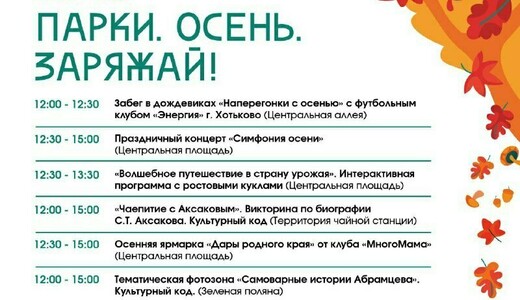 ПАРКИ. ОСЕНЬ. ЗАРЯЖАЙ!

| | |
|---|---|
| 12:00 - 12:30 | Забег в дождевиках «Наперегонки с осенью» с футбольным клубом «Энергия» г. Хотьково (Центральная аллея) |
| 12:30 - 15:00 | Праздничный концерт «Симфония осени» (Центральная площадь) |
| 12:30 - 13:30 | «Волшебное путешествие в страну урожая». Интерактивная программа с ростовыми куклами (Центральная площадь) |
| 12:00 - 15:00 | «Чаепитие с Аксаковым». Викторина по биографии С.Т. Аксакова. Культурный код (Территория чайной станции) |
| 12:30 - 15:00 | Осенняя ярмарка «Дары родного края» от клуба «МногоМама» (Центральная площадь) |
| 12:00 - 15:00 | Тематическая фотозона «Самоварные истории Абрамцева». Культурный код. (Зеленая поляна) |